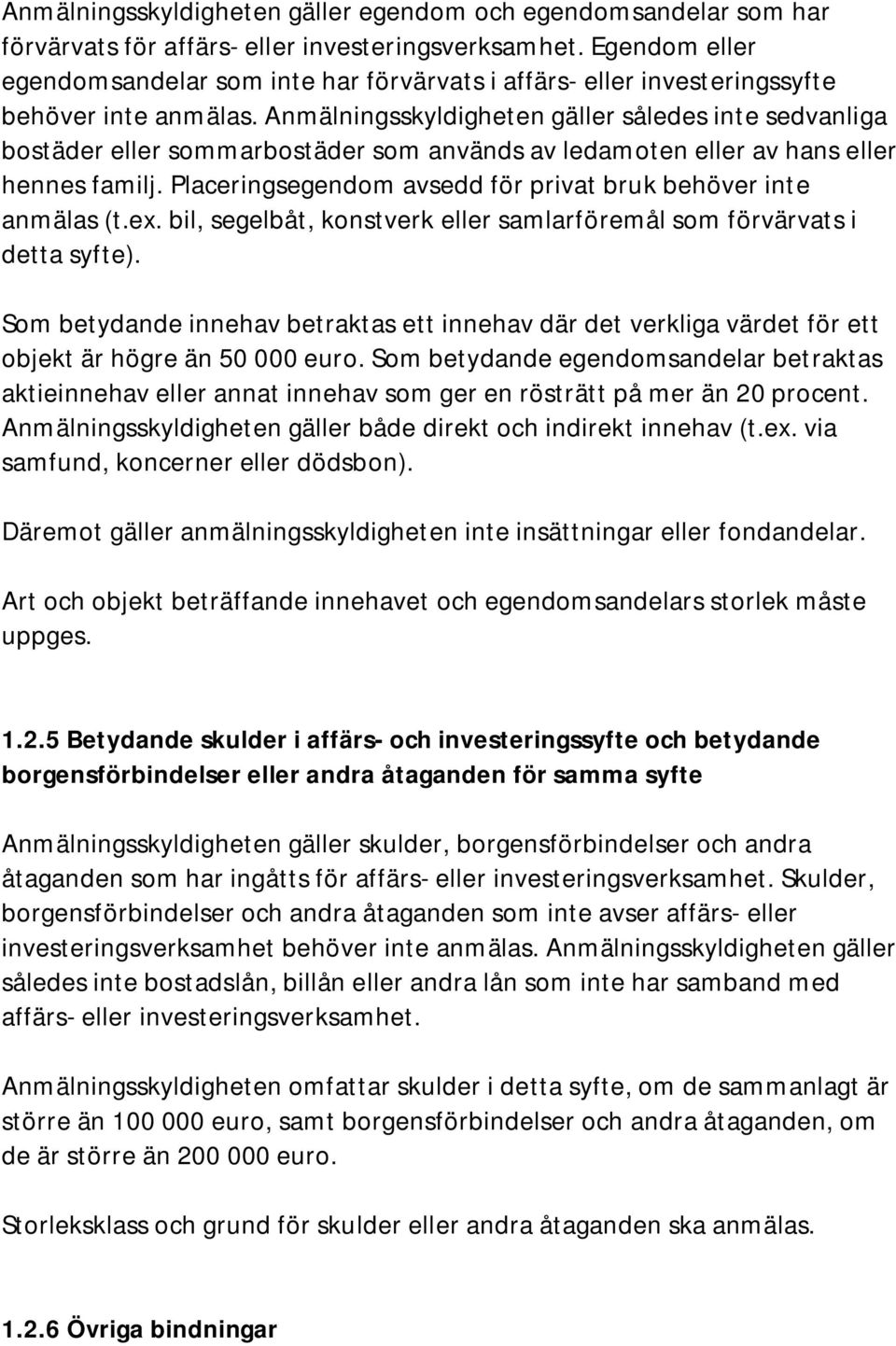 Anmälningsskyldigheten gäller egendom och egendomsandelar som har förvärvats för affärs- eller investeringsverksamhet. Egendom eller egendomsandelar som inte har förvärvats i affärs- eller investeringssyfte behöver inte anmälas. Anmälningsskyldigheten gäller således inte sedvanliga bostäder eller sommarbostäder som används av ledamoten eller av hans eller hennes familj. Placeringsegendom avsedd för privat bruk behöver inte anmälas (t.ex. bil, segelbåt, konstverk eller samlarföremål som förvärvats i detta syfte).

Som betydande innehav betraktas ett innehav där det verkliga värdet för ett objekt är högre än 50 000 euro. Som betydande egendomsandelar betraktas aktieinnehav eller annat innehav som ger en rösträtt på mer än 20 procent. Anmälningsskyldigheten gäller både direkt och indirekt innehav (t.ex. via samfund, koncerner eller dödsbon).

Däremot gäller anmälningsskyldigheten inte insättningar eller fondandelar.

Art och objekt beträffande innehavet och egendomsandelars storlek måste uppges.

1.2.5 Betydande skulder i affärs- och investeringssyfte och betydande borgensförbindelser eller andra åtaganden för samma syfte

Anmälningsskyldigheten gäller skulder, borgensförbindelser och andra åtaganden som har ingåtts för affärs- eller investeringsverksamhet. Skulder, borgensförbindelser och andra åtaganden som inte avser affärs- eller investeringsverksamhet behöver inte anmälas. Anmälningsskyldigheten gäller således inte bostadslån, billån eller andra lån som inte har samband med affärs- eller investeringsverksamhet.

Anmälningsskyldigheten omfattar skulder i detta syfte, om de sammanlagt är större än 100 000 euro, samt borgensförbindelser och andra åtaganden, om de är större än 200 000 euro.

Storleksklass och grund för skulder eller andra åtaganden ska anmälas.

1.2.6 Övriga bindningar